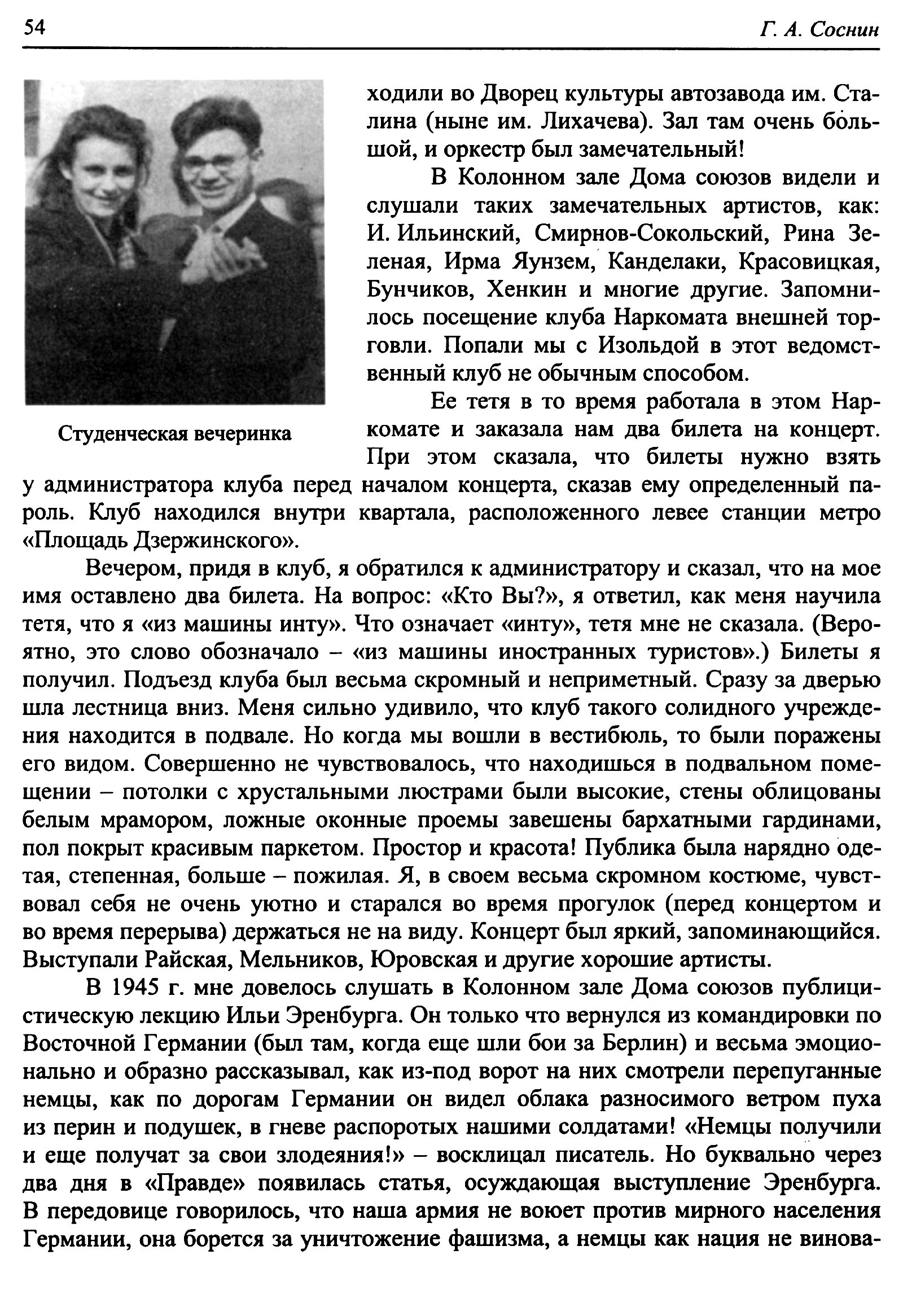 54

Г. А. Соснин

Студенческая вечеринка

ходили во Дворец культуры автозавода им. Сталина (ныне им. Лихачева). Зал там очень большой, и оркестр был замечательный!

В Колонном зале Дома союзов видели и слушали таких замечательных артистов, как: И. Ильинский, Смирнов-Сокольский, Рина Зеленая, Ирма Яунзем, Канделаки, Красовицкая, Бунчиков, Хенкин и многие другие. Запомнилось посещение клуба Наркомата внешней торговли. Попали мы с Изольдой в этот ведомственный клуб не обычным способом.

Ее тетя в то время работала в этом Наркомате и заказала нам два билета на концерт. При этом сказала, что билеты нужно взять у администратора клуба перед началом концерта, сказав ему определенный пароль. Клуб находился внутри квартала, расположенного левее станции метро «Площадь Дзержинского».

Вечером, придя в клуб, я обратился к администратору и сказал, что на мое имя оставлено два билета. На вопрос: «Кто Вы?», я ответил, как меня научила тетя, что я «из машины инту». Что означает «инту», тетя мне не сказала. (Вероятно, это слово обозначало – «из машины иностранных туристов».) Билеты я получил. Подъезд клуба был весьма скромный и неприметный. Сразу за дверью шла лестница вниз. Меня сильно удивило, что клуб такого солидного учреждения находится в подвале. Но когда мы вошли в вестибюль, то были поражены его видом. Совершенно не чувствовалось, что находишься в подвальном помещении – потолки с хрустальными люстрами были высокие, стены облицованы белым мрамором, ложные оконные проемы завешены бархатными гардинами, пол покрыт красивым паркетом. Простор и красота! Публика была нарядно одетая, степенная, больше – пожилая. Я, в своем весьма скромном костюме, чувствовал себя не очень уютно и старался во время прогулок (перед концертом и во время перерыва) держаться не на виду. Концерт был яркий, запоминающийся. Выступали Райская, Мельников, Юровская и другие хорошие артисты.

В 1945 г. мне довелось слушать в Колонном зале Дома союзов публицистическую лекцию Ильи Эренбурга. Он только что вернулся из командировки по Восточной Германии (был там, когда еще шли бои за Берлин) и весьма эмоционально и образно рассказывал, как из-под ворот на них смотрели перепуганные немцы, как по дорогам Германии он видел облака разносимого ветром пуха из перин и подушек, в гневе распоротых нашими солдатами! «Немцы получили и еще получат за свои злодеяния!» – восклицал писатель. Но буквально через два дня в «Правде» появилась статья, осуждающая выступление Эренбурга. В передовице говорилось, что наша армия не воюет против мирного населения Германии, она борется за уничтожение фашизма, а немцы как нация не винова-